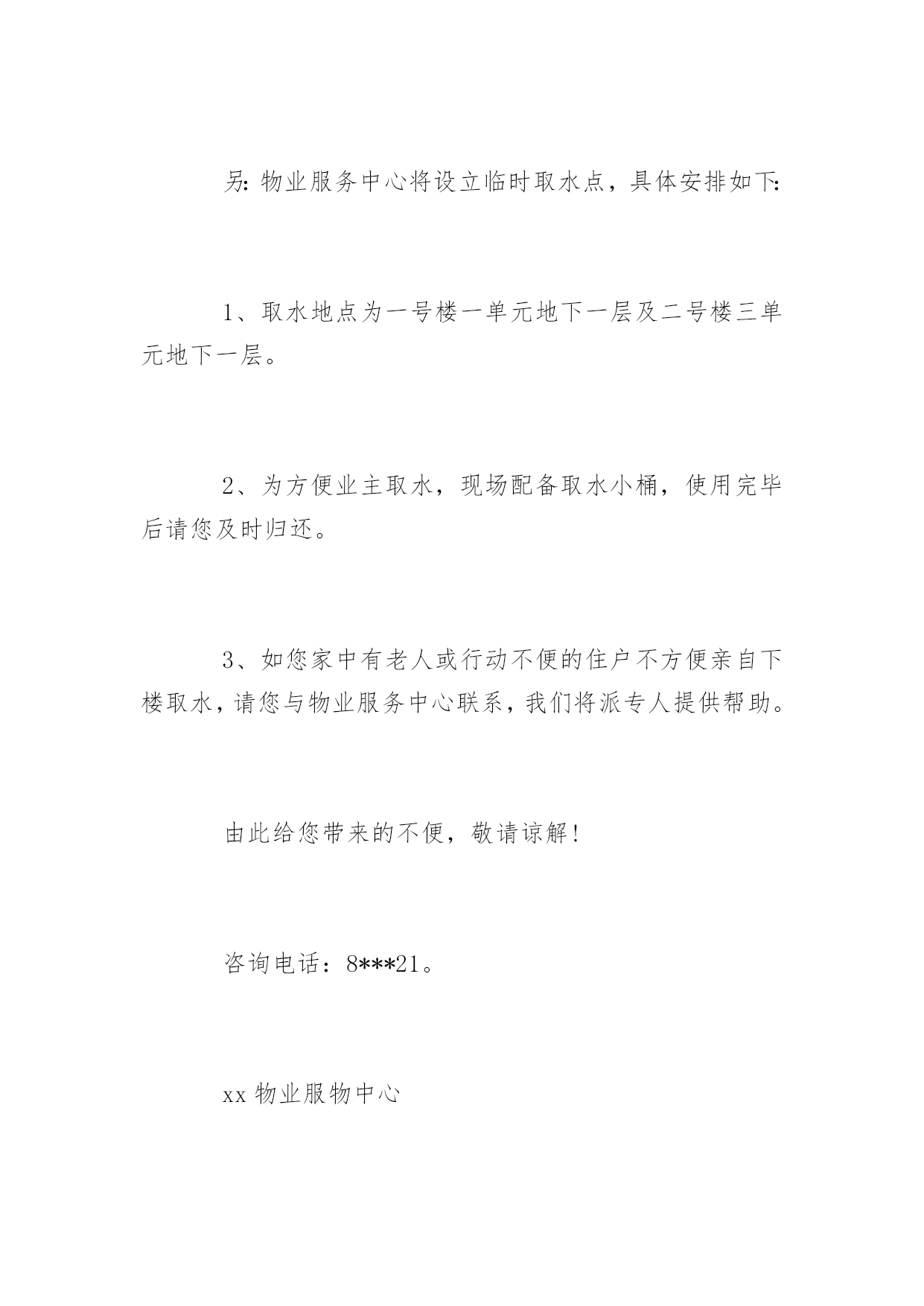 另:物业服务中心将设立临时取水点，具体安排如下:

1、取水地点为一号楼一单元地下一层及二号楼三单元地下一层。

2、为方便业主取水，现场配备取水小桶，使用完毕后请您及时归还。

3、如您家中有老人或行动不便的住户不方便亲自下楼取水，请您与物业服务中心联系，我们将派专人提供帮助。

由此给您带来的不便，敬请谅解!

咨询电话：8***21。

xx 物业服物中心